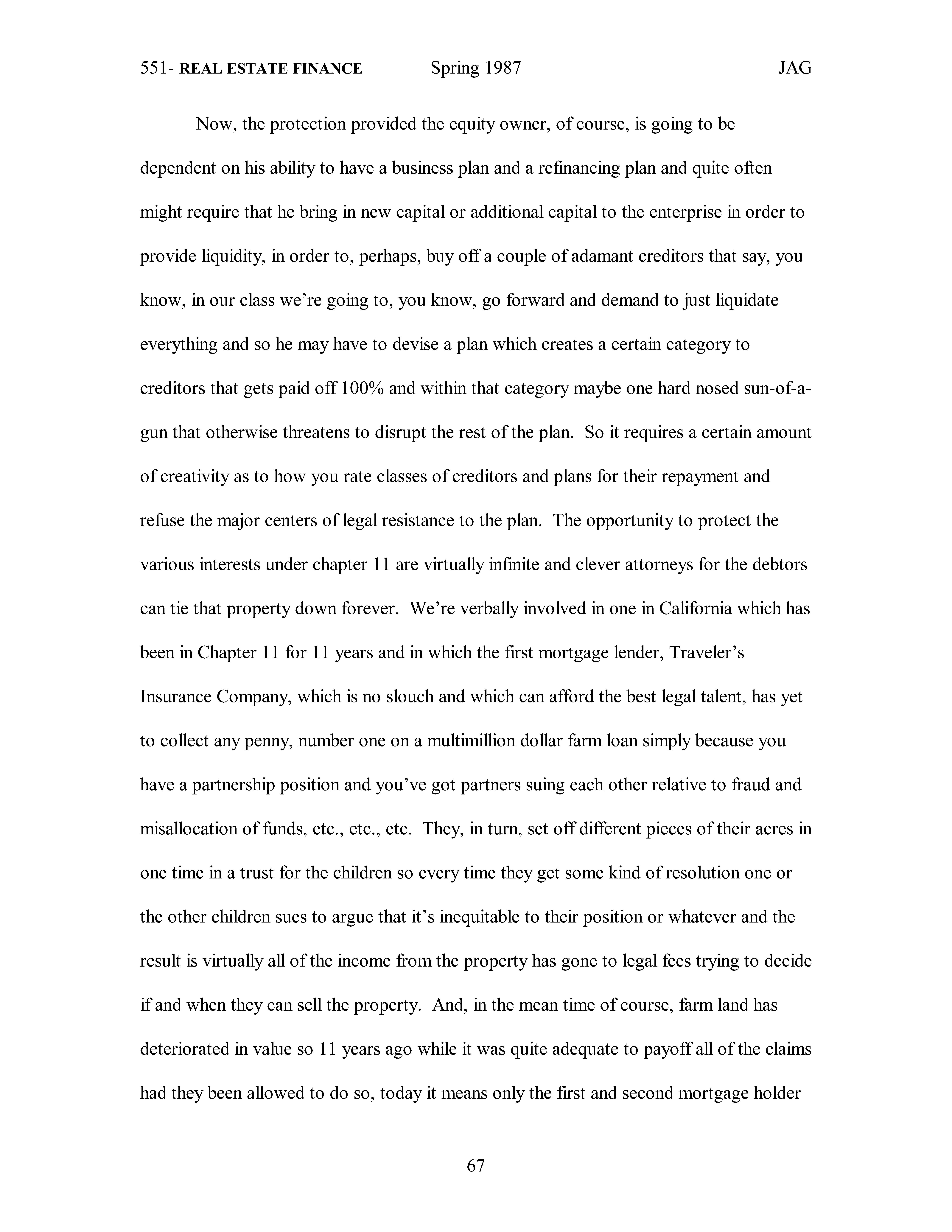 551- REAL ESTATE FINANCE Spring 1987 JAG

Now, the protection provided the equity owner, of course, is going to be dependent on his ability to have a business plan and a refinancing plan and quite often might require that he bring in new capital or additional capital to the enterprise in order to provide liquidity, in order to, perhaps, buy off a couple of adamant creditors that say, you know, in our class we're going to, you know, go forward and demand to just liquidate everything and so he may have to devise a plan which creates a certain category to creditors that gets paid off 100% and within that category maybe one hard nosed sun-of-a-gun that otherwise threatens to disrupt the rest of the plan. So it requires a certain amount of creativity as to how you rate classes of creditors and plans for their repayment and refuse the major centers of legal resistance to the plan. The opportunity to protect the various interests under chapter 11 are virtually infinite and clever attorneys for the debtors can tie that property down forever. We're verbally involved in one in California which has been in Chapter 11 for 11 years and in which the first mortgage lender, Traveler's Insurance Company, which is no slouch and which can afford the best legal talent, has yet to collect any penny, number one on a multimillion dollar farm loan simply because you have a partnership position and you've got partners suing each other relative to fraud and misallocation of funds, etc., etc., etc. They, in turn, set off different pieces of their acres in one time in a trust for the children so every time they get some kind of resolution one or the other children sues to argue that it's inequitable to their position or whatever and the result is virtually all of the income from the property has gone to legal fees trying to decide if and when they can sell the property. And, in the mean time of course, farm land has deteriorated in value so 11 years ago while it was quite adequate to payoff all of the claims had they been allowed to do so, today it means only the first and second mortgage holder

67